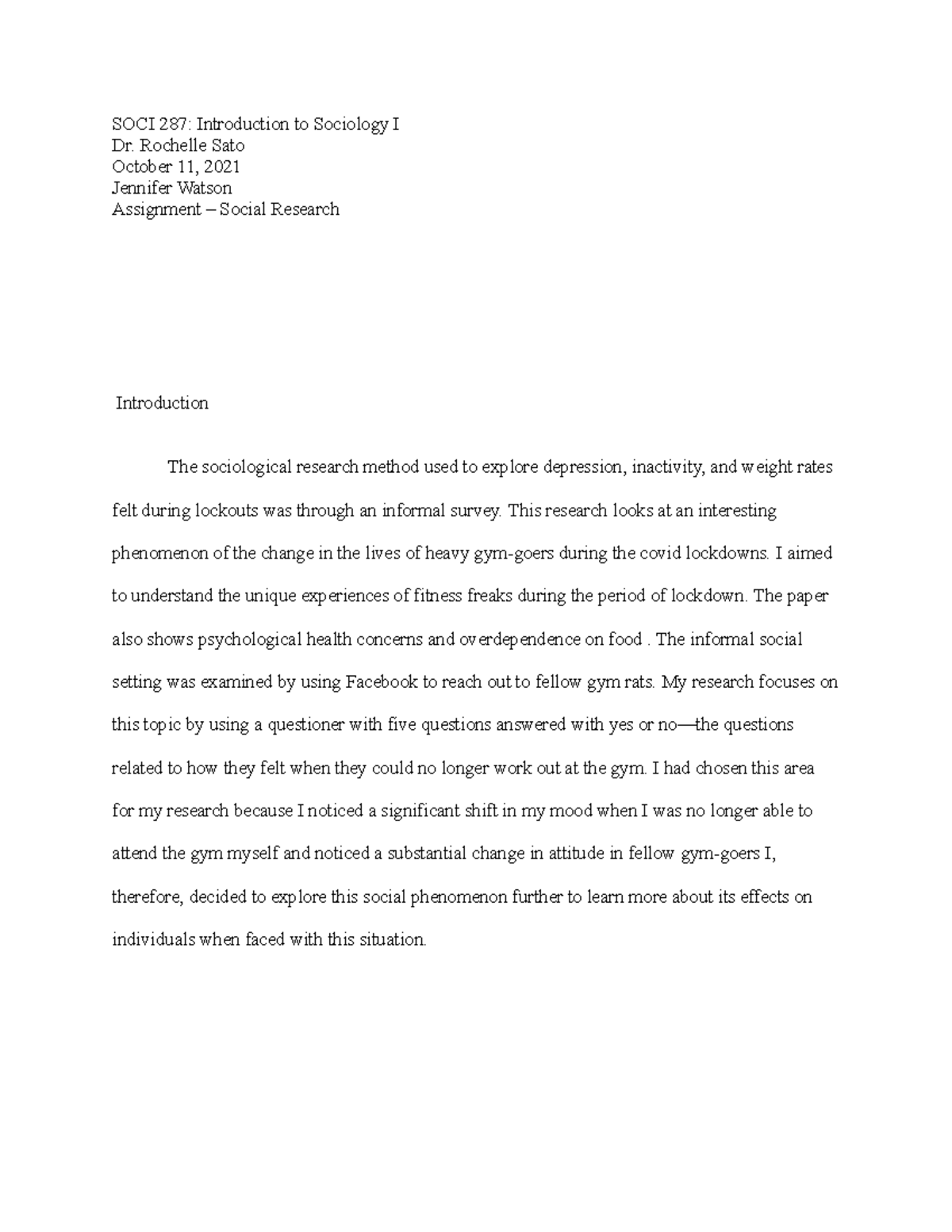 SOCI 287: Introduction to Sociology I
Dr. Rochelle Sato
October 11, 2021
Jennifer Watson
Assignment – Social Research

Introduction

The sociological research method used to explore depression, inactivity, and weight rates felt during lockouts was through an informal survey. This research looks at an interesting phenomenon of the change in the lives of heavy gym-goers during the covid lockdowns. I aimed to understand the unique experiences of fitness freaks during the period of lockdown. The paper also shows psychological health concerns and overdependence on food . The informal social setting was examined by using Facebook to reach out to fellow gym rats. My research focuses on this topic by using a questioner with five questions answered with yes or no—the questions related to how they felt when they could no longer work out at the gym. I had chosen this area for my research because I noticed a significant shift in my mood when I was no longer able to attend the gym myself and noticed a substantial change in attitude in fellow gym-goers I, therefore, decided to explore this social phenomenon further to learn more about its effects on individuals when faced with this situation.